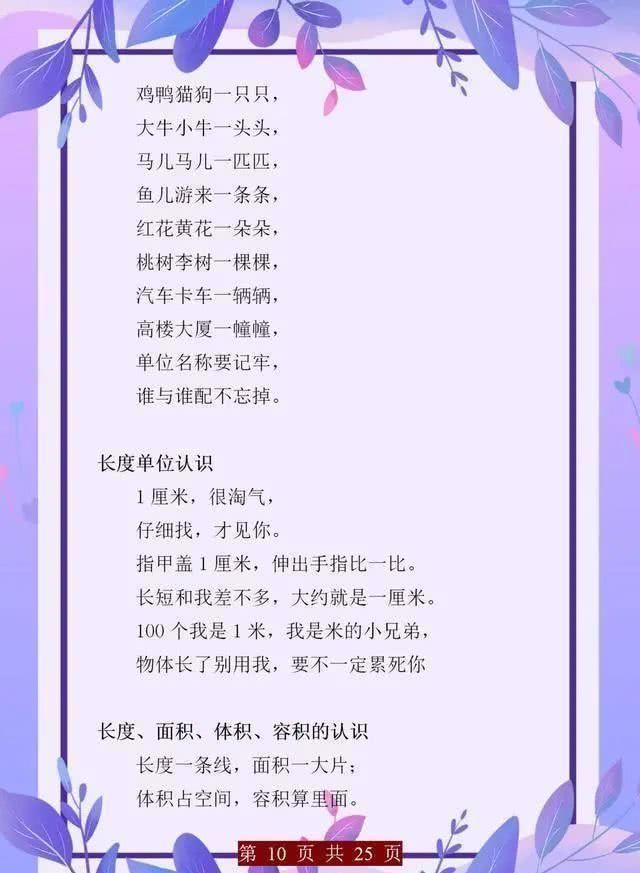 鸡鸭猫狗一只只，
大牛小牛一头头，
马儿马儿一匹匹，
鱼儿游来一条条，
红花黄花一朵朵，
桃树李树一棵棵，
汽车卡车一辆辆，
高楼大厦一幢幢，
单位名称要记牢，
谁与谁配不忘掉。

长度单位认识

1 厘米，很淘气，
仔细找，才见你。
指甲盖 1 厘米，伸出手指比一比。
长短和我差不多，大约就是一厘米。
100 个我是 1 米，我是米的小兄弟，
物体长了别用我，要不一定累死你

长度、面积、体积、容积的认识

长度一条线，面积一大片；
体积占空间，容积算里面。

第 10 页 共 25 页